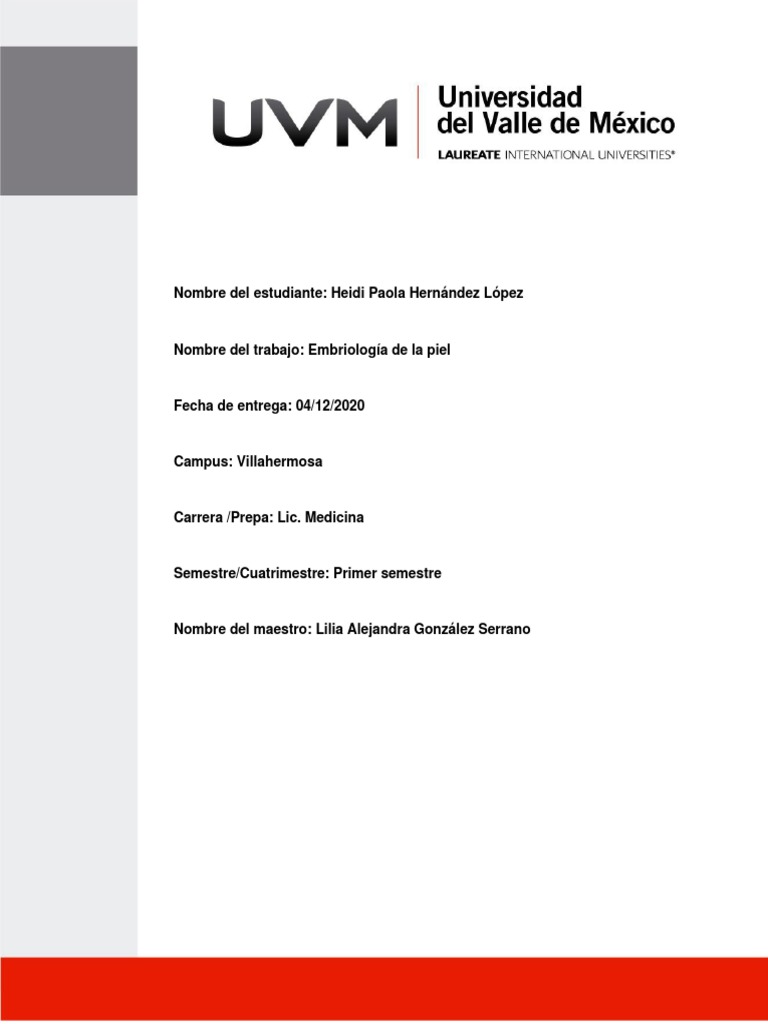 UVM Universidad del Valle de México
LAUREATE INTERNATIONAL UNIVERSITIES®

Nombre del estudiante: Heidi Paola Hernández López

Nombre del trabajo: Embriología de la piel

Fecha de entrega: 04/12/2020

Campus: Villahermosa

Carrera /Prepa: Lic. Medicina

Semestre/Cuatrimestre: Primer semestre

Nombre del maestro: Lilia Alejandra González Serrano